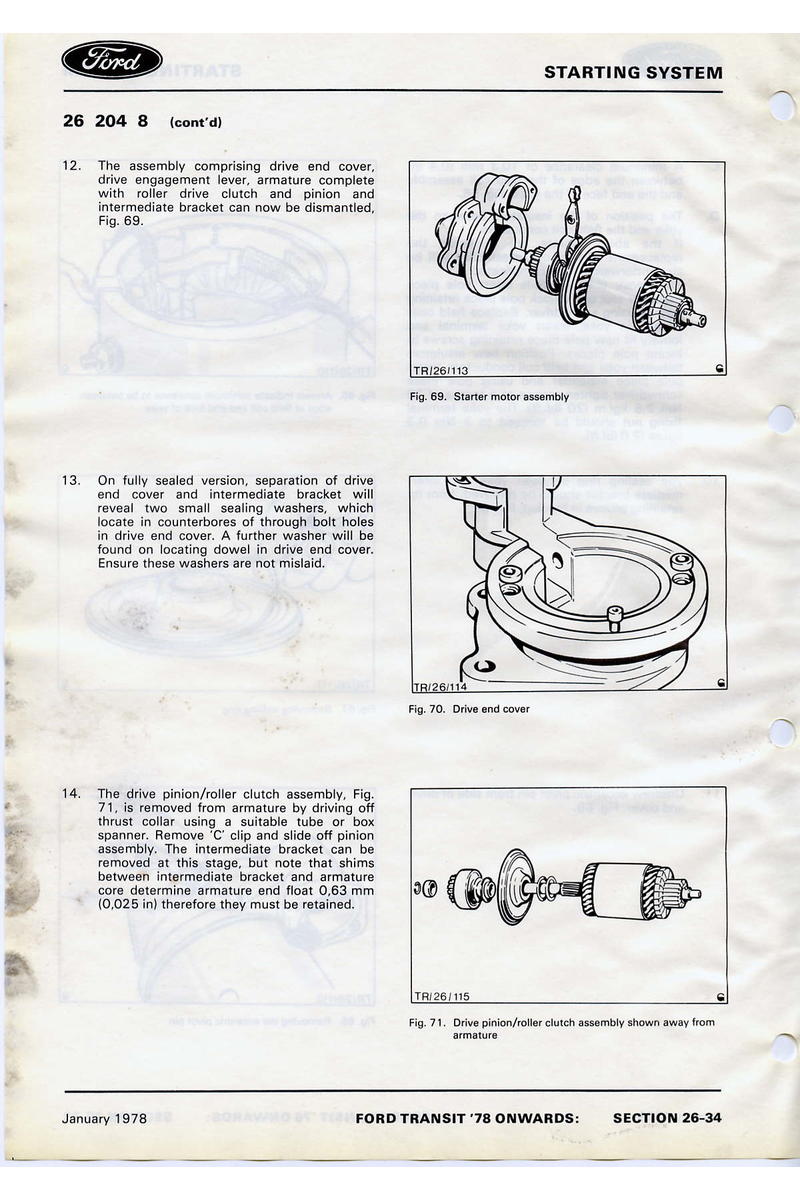 Ford

STARTING SYSTEM

26 204 8 (cont'd)

12. The assembly comprising drive end cover, drive engagement lever, armature complete with roller drive clutch and pinion and intermediate bracket can now be dismantled, Fig. 69.

TR/26/113

Fig. 69. Starter motor assembly

13. On fully sealed version, separation of drive end cover and intermediate bracket will reveal two small sealing washers, which locate in counterbores of through bolt holes in drive end cover. A further washer will be found on locating dowel in drive end cover. Ensure these washers are not mislaid.

TR/26/114

Fig. 70. Drive end cover

14. The drive pinion/roller clutch assembly, Fig. 71, is removed from armature by driving off thrust collar using a suitable tube or box spanner. Remove 'C' clip and slide off pinion assembly. The intermediate bracket can be removed at this stage, but note that shims between intermediate bracket and armature core determine armature end float 0,63 mm (0,025 in) therefore they must be retained.

TR/26/115

Fig. 71. Drive pinion/roller clutch assembly shown away from armature

January 1978 FORD TRANSIT '78 ONWARDS: SECTION 26-34